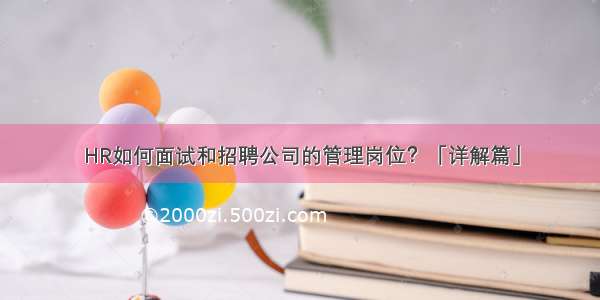 HR如何面试和招聘公司的管理岗位？「详解篇」

©2000zi.500zi.com